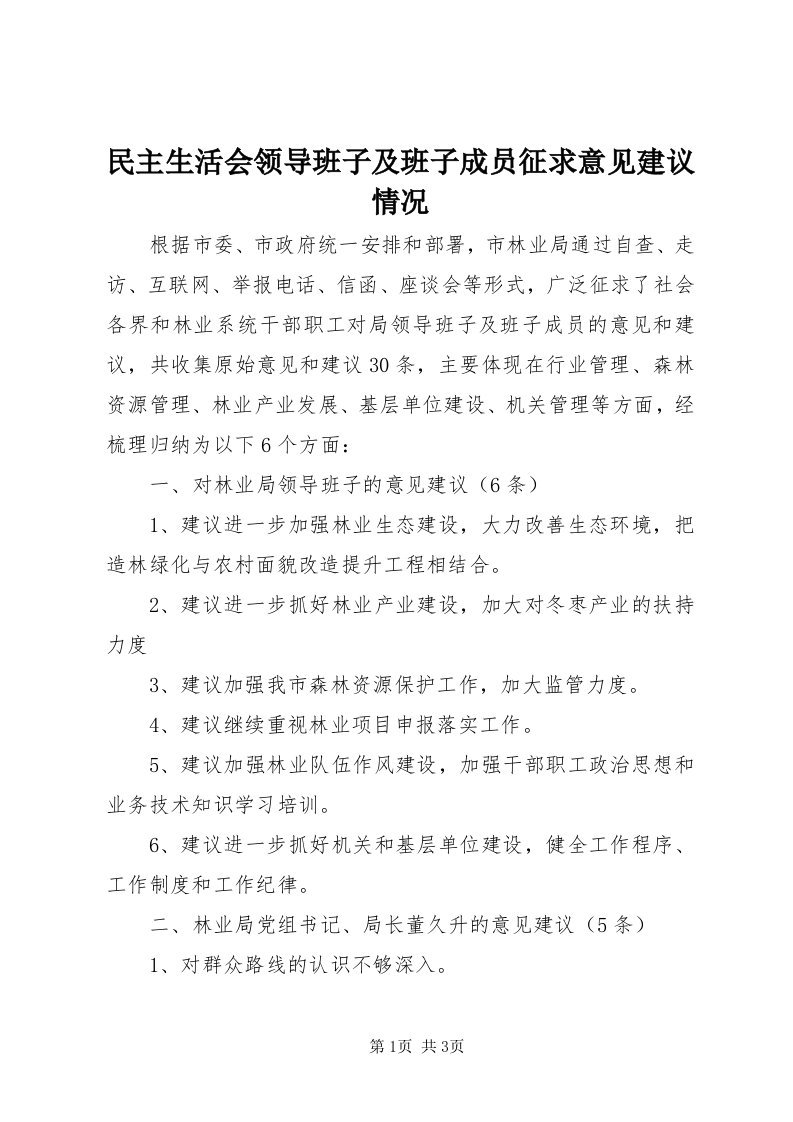 民主生活会领导班子及班子成员征求意见建议情况

根据市委、市政府统一安排和部署，市林业局通过自查、走访、互联网、举报电话、信函、座谈会等形式，广泛征求了社会各界和林业系统干部职工对局领导班子及班子成员的意见和建议，共收集原始意见和建议30条，主要体现在行业管理、森林资源管理、林业产业发展、基层单位建设、机关管理等方面，经梳理归纳为以下6个方面：

一、对林业局领导班子的意见建议（6条）

1、建议进一步加强林业生态建设，大力改善生态环境，把造林绿化与农村面貌改造提升工程相结合。

2、建议进一步抓好林业产业建设，加大对冬枣产业的扶持力度

3、建议加强我市森林资源保护工作，加大监管力度。

4、建议继续重视林业项目申报落实工作。

5、建议加强林业队伍作风建设，加强干部职工政治思想和业务技术知识学习培训。

6、建议进一步抓好机关和基层单位建设，健全工作程序、工作制度和工作纪律。

二、林业局党组书记、局长董久升的意见建议（5条）

1、对群众路线的认识不够深入。

第1页 共3页